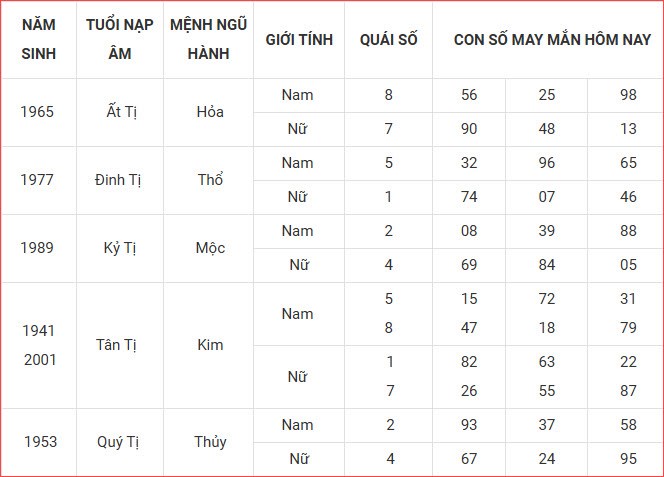 | NĂM SINH | TUỔI NẠP ÂM | MỆNH NGŨ HÀNH | GIỚI TÍNH | QUÁI SỐ | CON SỐ MAY MẮN HÔM NAY | | |
|---|---|---|---|---|---|---|---|
| 1965 | Ất Tị | Hỏa | Nam | 8 | 56 | 25 | 98 |
| | | | Nữ | 7 | 90 | 48 | 13 |
| 1977 | Đinh Tị | Thổ | Nam | 5 | 32 | 96 | 65 |
| | | | Nữ | 1 | 74 | 07 | 46 |
| 1989 | Kỷ Tị | Mộc | Nam | 2 | 08 | 39 | 88 |
| | | | Nữ | 4 | 69 | 84 | 05 |
| 1941 2001 | Tân Tị | Kim | Nam | 5 8 | 15 47 | 72 18 | 31 79 |
| | | | Nữ | 1 7 | 82 26 | 63 55 | 22 87 |
| 1953 | Quý Tị | Thủy | Nam | 2 | 93 | 37 | 58 |
| | | | Nữ | 4 | 67 | 24 | 95 |